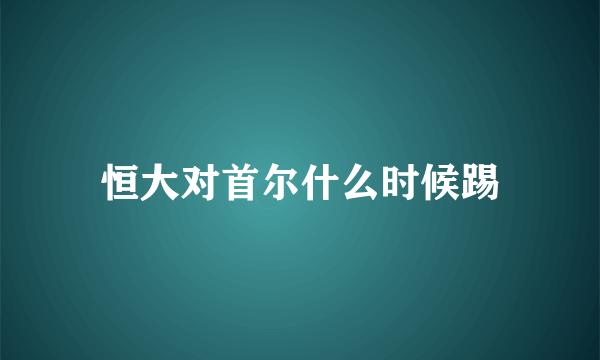 恒大对首尔什么时候踢